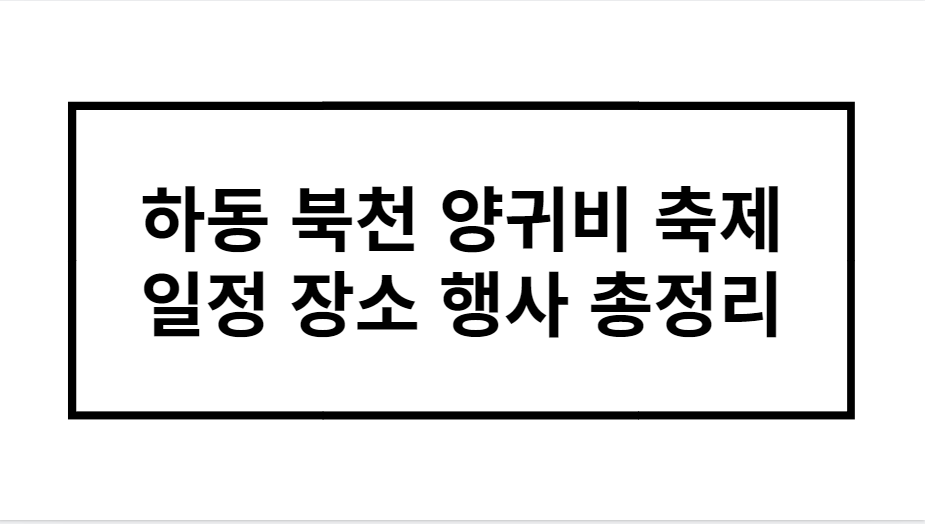 하동 북천 양귀비 축제
일정 장소 행사 총정리